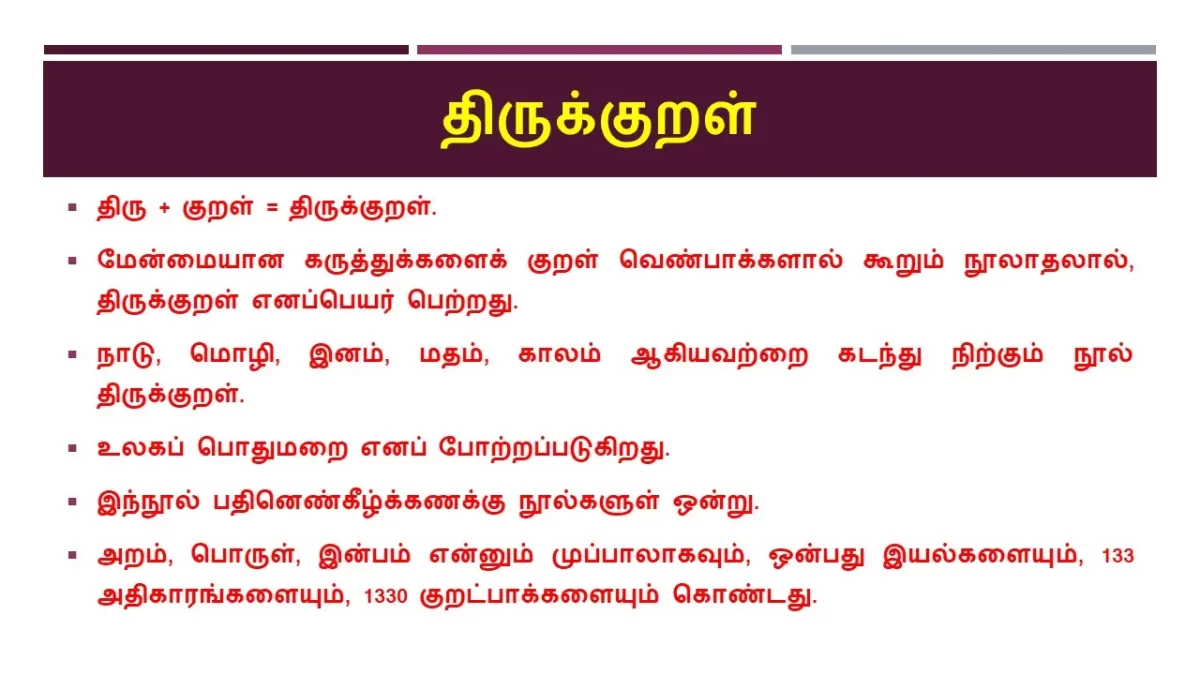 திருக்குறள்

▪ திரு + குறள் = திருக்குறள்.

▪ மேன்மையான கருத்துக்களைக் குறள் வெண்பாக்களால் கூறும் நூலாதலால், திருக்குறள் எனப்பெயர் பெற்றது.

▪ நாடு, மொழி, இனம், மதம், காலம் ஆகியவற்றை கடந்து நிற்கும் நூல் திருக்குறள்.

▪ உலகப் பொதுமறை எனப் போற்றப்படுகிறது.

▪ இந்நூல் பதினெண்கீழ்க்கணக்கு நூல்களுள் ஒன்று.

▪ அறம், பொருள், இன்பம் என்னும் முப்பாலாகவும், ஒன்பது இயல்களையும், 133 அதிகாரங்களையும், 1330 குறட்பாக்களையும் கொண்டது.